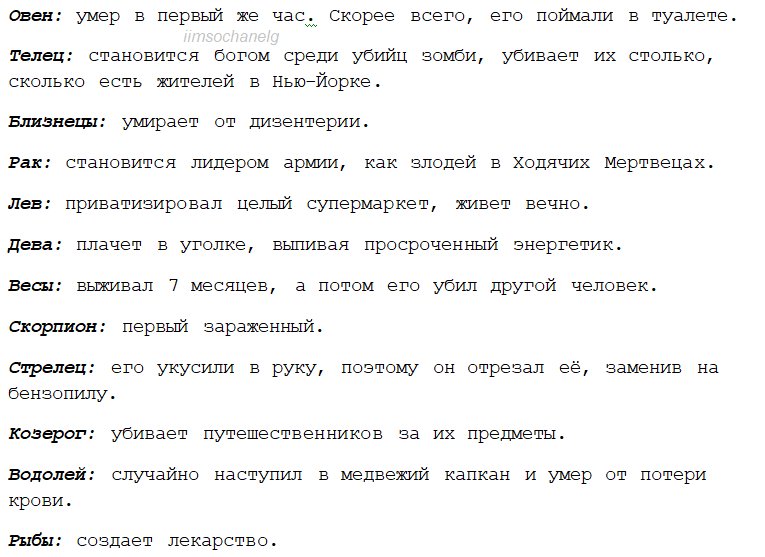 Овен: умер в первый же час. Скорее всего, его поймали в туалете.
iimsochanelg

Телец: становится богом среди убийц зомби, убивает их столько, сколько есть жителей в Нью-Йорке.

Близнецы: умирает от дизентерии.

Рак: становится лидером армии, как злодей в Ходячих Мертвецах.

Лев: приватизировал целый супермаркет, живет вечно.

Дева: плачет в уголке, выпивая просроченный энергетик.

Весы: выживал 7 месяцев, а потом его убил другой человек.

Скорпион: первый зараженный.

Стрелец: его укусили в руку, поэтому он отрезал её, заменив на бензопилу.

Козерог: убивает путешественников за их предметы.

Водолей: случайно наступил в медвежий капкан и умер от потери крови.

Рыбы: создает лекарство.